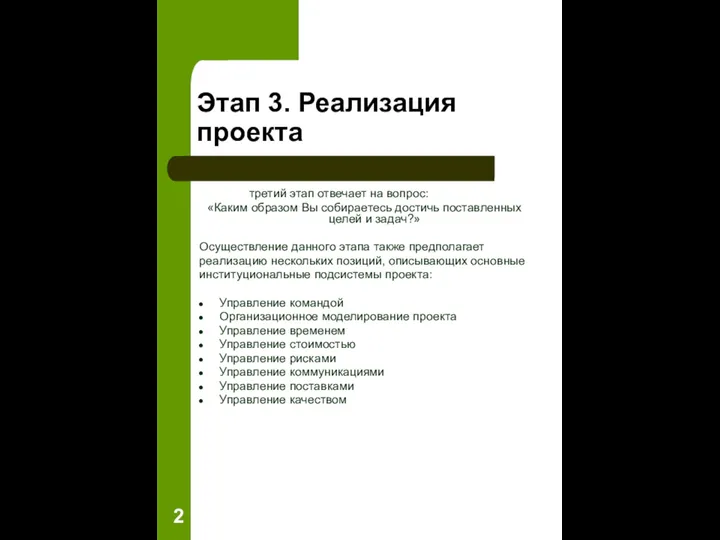 Этап 3. Реализация проекта

третий этап отвечает на вопрос:
«Каким образом Вы собираетесь достичь поставленных целей и задач?»

Осуществление данного этапа также предполагает реализацию нескольких позиций, описывающих основные институциональные подсистемы проекта:

- Управление командой
- Организационное моделирование проекта
- Управление временем
- Управление стоимостью
- Управление рисками
- Управление коммуникациями
- Управление поставками
- Управление качеством

2